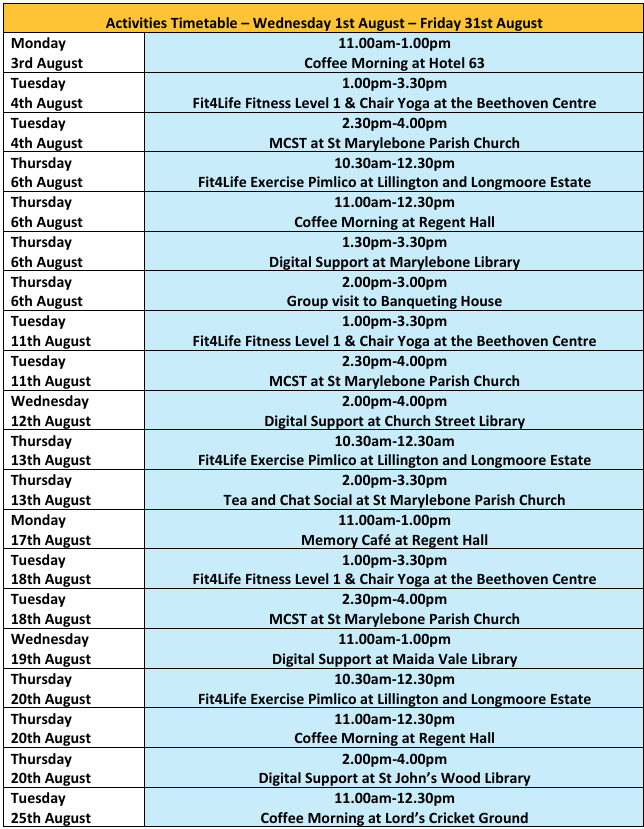 | Activities Timetable – Wednesday 1st August – Friday 31st August | |
|---|---|
| Monday 3rd August | 11.00am-1.00pm Coffee Morning at Hotel 63 |
| Tuesday 4th August | 1.00pm-3.30pm Fit4Life Fitness Level 1 & Chair Yoga at the Beethoven Centre |
| Tuesday 4th August | 2.30pm-4.00pm MCST at St Marylebone Parish Church |
| Thursday 6th August | 10.30am-12.30pm Fit4Life Exercise Pimlico at Lillington and Longmoore Estate |
| Thursday 6th August | 11.00am-12.30pm Coffee Morning at Regent Hall |
| Thursday 6th August | 1.30pm-3.30pm Digital Support at Marylebone Library |
| Thursday 6th August | 2.00pm-3.00pm Group visit to Banqueting House |
| Tuesday 11th August | 1.00pm-3.30pm Fit4Life Fitness Level 1 & Chair Yoga at the Beethoven Centre |
| Tuesday 11th August | 2.30pm-4.00pm MCST at St Marylebone Parish Church |
| Wednesday 12th August | 2.00pm-4.00pm Digital Support at Church Street Library |
| Thursday 13th August | 10.30am-12.30am Fit4Life Exercise Pimlico at Lillington and Longmoore Estate |
| Thursday 13th August | 2.00pm-3.30pm Tea and Chat Social at St Marylebone Parish Church |
| Monday 17th August | 11.00am-1.00pm Memory Café at Regent Hall |
| Tuesday 18th August | 1.00pm-3.30pm Fit4Life Fitness Level 1 & Chair Yoga at the Beethoven Centre |
| Tuesday 18th August | 2.30pm-4.00pm MCST at St Marylebone Parish Church |
| Wednesday 19th August | 11.00am-1.00pm Digital Support at Maida Vale Library |
| Thursday 20th August | 10.30am-12.30pm Fit4Life Exercise Pimlico at Lillington and Longmoore Estate |
| Thursday 20th August | 11.00am-12.30pm Coffee Morning at Regent Hall |
| Thursday 20th August | 2.00pm-4.00pm Digital Support at St John's Wood Library |
| Tuesday 25th August | 11.00am-12.30pm Coffee Morning at Lord's Cricket Ground |